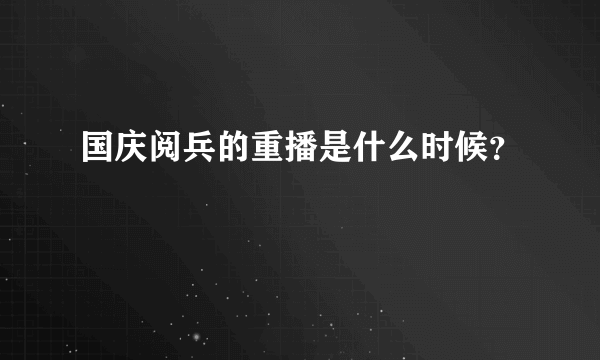 国庆阅兵的重播是什么时候?